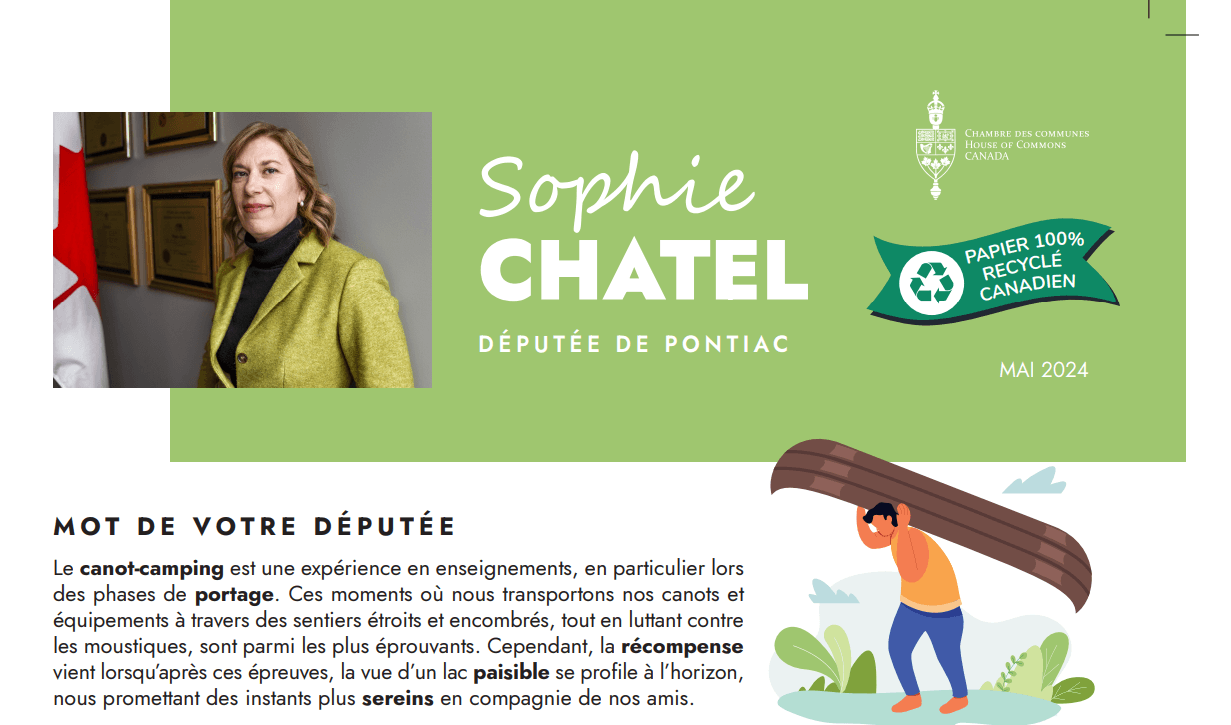 Sophie
CHATEL

DÉPUTÉE DE PONTIAC

CHAMBRE DES COMMUNES
HOUSE OF COMMONS
CANADA

PAPIER 100%
RECYCLÉ
CANADIEN

MAI 2024

MOT DE VOTRE DÉPUTÉE

Le canot-camping est une expérience en enseignements, en particulier lors des phases de portage. Ces moments où nous transportons nos canots et équipements à travers des sentiers étroits et encombrés, tout en luttant contre les moustiques, sont parmi les plus éprouvants. Cependant, la récompense vient lorsqu'après ces épreuves, la vue d'un lac paisible se profile à l'horizon, nous promettant des instants plus sereins en compagnie de nos amis.